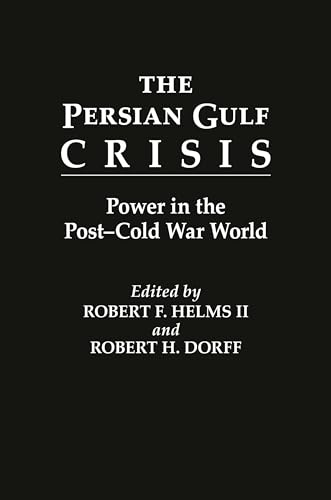 THE
PERSIAN GULF
CRISIS

Power in the
Post–Cold War World

Edited by
ROBERT F. HELMS II
and
ROBERT H. DORFF